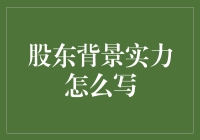 股东背景实力怎么写